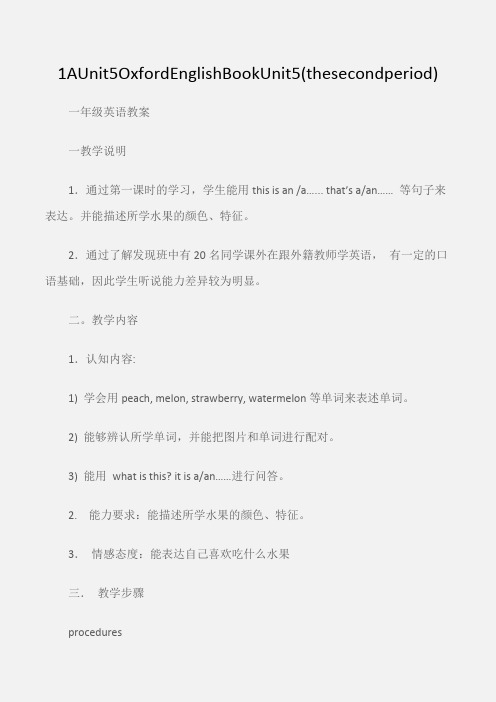 1AUnit5OxfordEnglishBookUnit5(thesecondperiod)

一年级英语教案

一教学说明

1. 通过第一课时的学习，学生能用 this is an /a...... that's a/an...... 等句子来表达。并能描述所学水果的颜色、特征。

2. 通过了解发现班中有 20 名同学课外在跟外籍教师学英语， 有一定的口语基础，因此学生听说能力差异较为明显。

二。教学内容

1. 认知内容:

1) 学会用 peach, melon, strawberry, watermelon 等单词来表述单词。

2) 能够辨认所学单词，并能把图片和单词进行配对。

3) 能用 what is this? it is a/an......进行问答。

2. 能力要求：能描述所学水果的颜色、特征。

3. 情感态度：能表达自己喜欢吃什么水果

三. 教学步骤

procedures